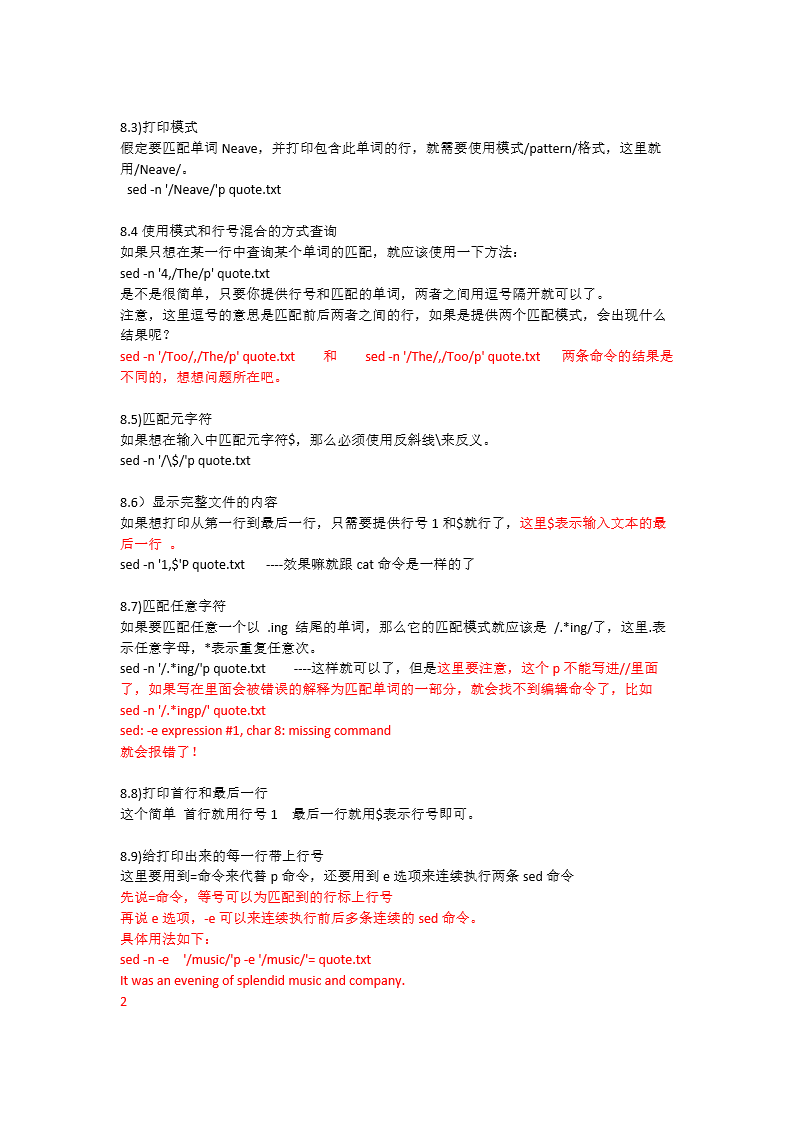 8.3)打印模式
假定要匹配单词 Neave，并打印包含此单词的行，就需要使用模式/pattern/格式，这里就用/Neave/。
sed -n '/Neave/'p quote.txt

8.4 使用模式和行号混合的方式查询
如果只想在某一行中查询某个单词的匹配，就应该使用一下方法：
sed -n '4,/The/p' quote.txt
是不是很简单，只要你提供行号和匹配的单词，两者之间用逗号隔开就可以了。
注意，这里逗号的意思是匹配前后两者之间的行，如果是提供两个匹配模式，会出现什么结果呢？
sed -n '/Too/,/The/p' quote.txt 和 sed -n '/The/,/Too/p' quote.txt 两条命令的结果是不同的，想想问题所在吧。

8.5)匹配元字符
如果想在输入中匹配元字符$，那么必须使用反斜线\来反义。
sed -n '/\$/'p quote.txt

8.6）显示完整文件的内容
如果想打印从第一行到最后一行，只需要提供行号 1 和$就行了，这里$表示输入文本的最后一行 。
sed -n '1,$'P quote.txt ----效果嘛就跟 cat 命令是一样的了

8.7)匹配任意字符
如果要匹配任意一个以 .ing 结尾的单词，那么它的匹配模式就应该是 /.*ing/了，这里.表示任意字母，*表示重复任意次。
sed -n '/.*ing/'p quote.txt ----这样就可以了，但是这里要注意，这个 p 不能写进//里面了，如果写在里面会被错误的解释为匹配单词的一部分，就会找不到编辑命令了，比如
sed -n '/.*ingp/' quote.txt
sed: -e expression #1, char 8: missing command
就会报错了！

8.8)打印首行和最后一行
这个简单 首行就用行号 1 最后一行就用$表示行号即可。

8.9)给打印出来的每一行带上行号
这里要用到=命令来代替 p 命令，还要用到 e 选项来连续执行两条 sed 命令
先说=命令，等号可以为匹配到的行标上行号
再说 e 选项，-e 可以来连续执行前后多条连续的 sed 命令。
具体用法如下：
sed -n -e '/music/'p -e '/music/'= quote.txt
It was an evening of splendid music and company.
2